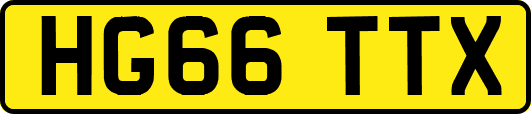 HG66 TTX